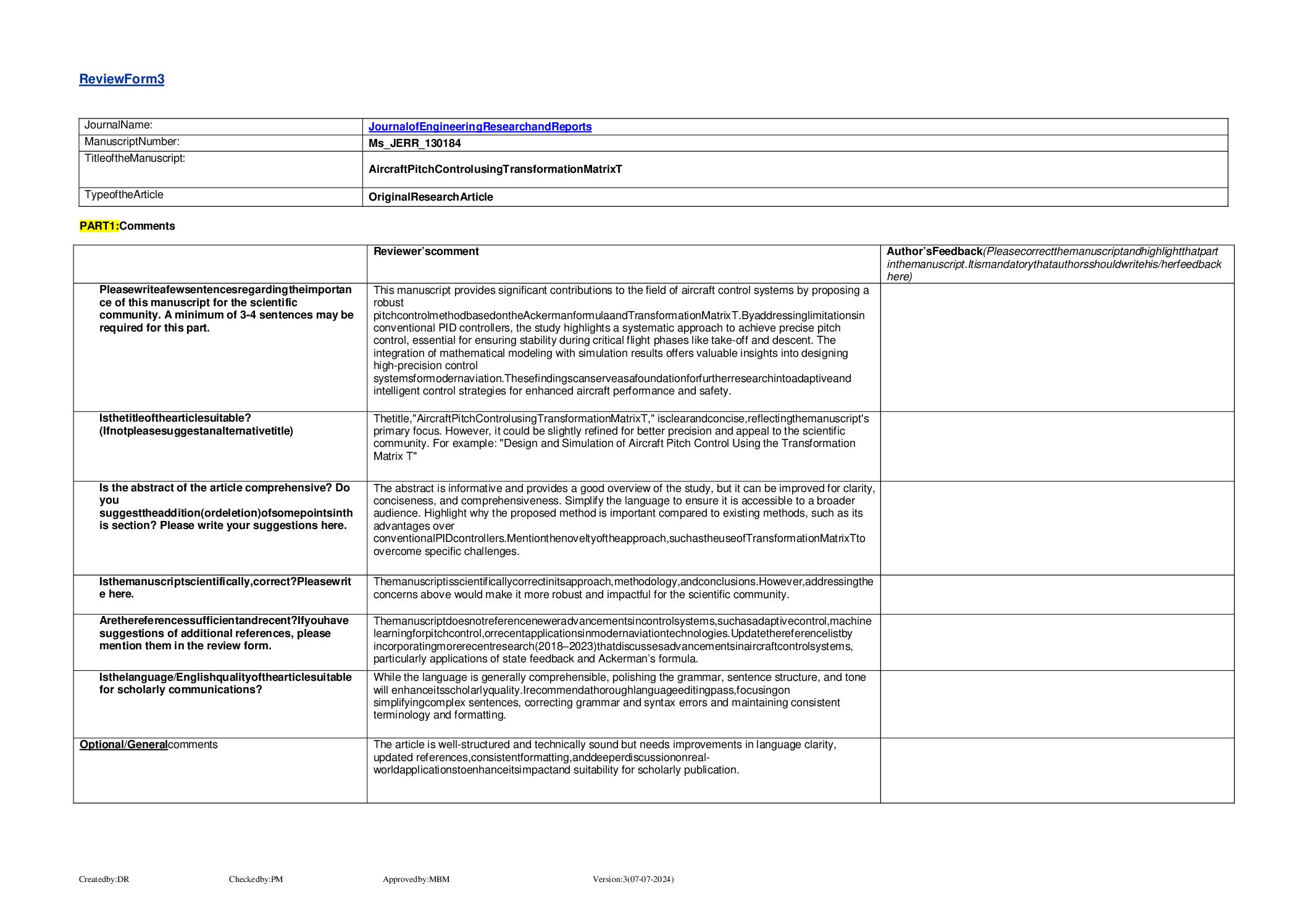 ReviewForm3

| JournalName: | JournalofEngineeringResearchandReports |
|---|---|
| ManuscriptNumber: | Ms_JERR_130184 |
| TitleoftheManuscript: | AircraftPitchControlusingTransformationMatrixT |
| TypeoftheArticle | OriginalResearchArticle |

PART1:Comments

| | Reviewer'scomment | Author'sFeedback(Pleasecorrectthemanuscriptandhighlightthatpart inthemanuscript.Itismandatorythatauthorsshouldwritehis/herfeedback here) |
|---|---|---|
| Pleasewriteafewsentencesregardingtheimportance of this manuscript for the scientific community. A minimum of 3-4 sentences may be required for this part. | This manuscript provides significant contributions to the field of aircraft control systems by proposing a robust pitchcontrolmethodbasedontheAckermanformulaandTransformationMatrixT.Byaddressinglimitationsin conventional PID controllers, the study highlights a systematic approach to achieve precise pitch control, essential for ensuring stability during critical flight phases like take-off and descent. The integration of mathematical modeling with simulation results offers valuable insights into designing high-precision control systemsformodernaviation.Thesefindingscanserveasafoundationforfurtherresearchintoadaptiveand intelligent control strategies for enhanced aircraft performance and safety. | |
| Isthetitleofthearticlesuitable? (Ifnotpleasesuggestanalternativetitle) | Thetitle,"AircraftPitchControlusingTransformationMatrixT," isclearandconcise,reflectingthemanuscript's primary focus. However, it could be slightly refined for better precision and appeal to the scientific community. For example: "Design and Simulation of Aircraft Pitch Control Using the Transformation Matrix T" | |
| Is the abstract of the article comprehensive? Do you suggesttheaddition(ordeletion)ofsomepointsinthis section? Please write your suggestions here. | The abstract is informative and provides a good overview of the study, but it can be improved for clarity, conciseness, and comprehensiveness. Simplify the language to ensure it is accessible to a broader audience. Highlight why the proposed method is important compared to existing methods, such as its advantages over conventionalPIDcontrollers.Mentionthenoveltyoftheapproach,suchastheuseofTransformationMatrixTto overcome specific challenges. | |
| Isthemanuscriptscientifically,correct?Pleasewrite here. | Themanuscriptisscientificallycorrectinitsapproach,methodology,andconclusions.However,addressingthe concerns above would make it more robust and impactful for the scientific community. | |
| Arethereferencessufficientandrecent?Ifyouhave suggestions of additional references, please mention them in the review form. | Themanuscriptdoesnotreferenceneweradvancementsincontrolsystems,suchasadaptivecontrol,machine learningforpitchcontrol,orrecentapplicationsinmodernaviationtechnologies.Updatethereferencelistby incorporatingmorerecentresearch(2018–2023)thatdiscussesadvancementsinaircraftcontrolsystems, particularly applications of state feedback and Ackerman's formula. | |
| Isthelanguage/Englishqualityofthearticlesuitable for scholarly communications? | While the language is generally comprehensible, polishing the grammar, sentence structure, and tone will enhanceitsscholarlyquality.Irecommendathoroughlanguageeditingpass,focusingon simplifyingcomplex sentences, correcting grammar and syntax errors and maintaining consistent terminology and formatting. | |
| Optional/Generalcomments | The article is well-structured and technically sound but needs improvements in language clarity, updated references,consistentformatting,anddeeperdiscussiononreal-worldapplicationstoenhanceitsimpactand suitability for scholarly publication. | |

Createdby:DR Checkedby:PM Approvedby:MBM Version:3(07-07-2024)